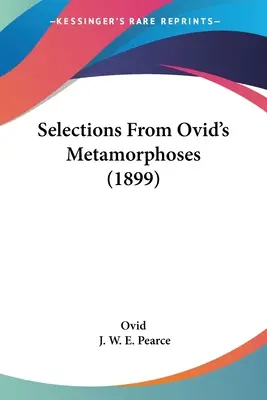 —KESSINGER'S RARE REPRINTS—

Selections From Ovid's Metamorphoses (1899)

Ovid
J. W. E. Pearce